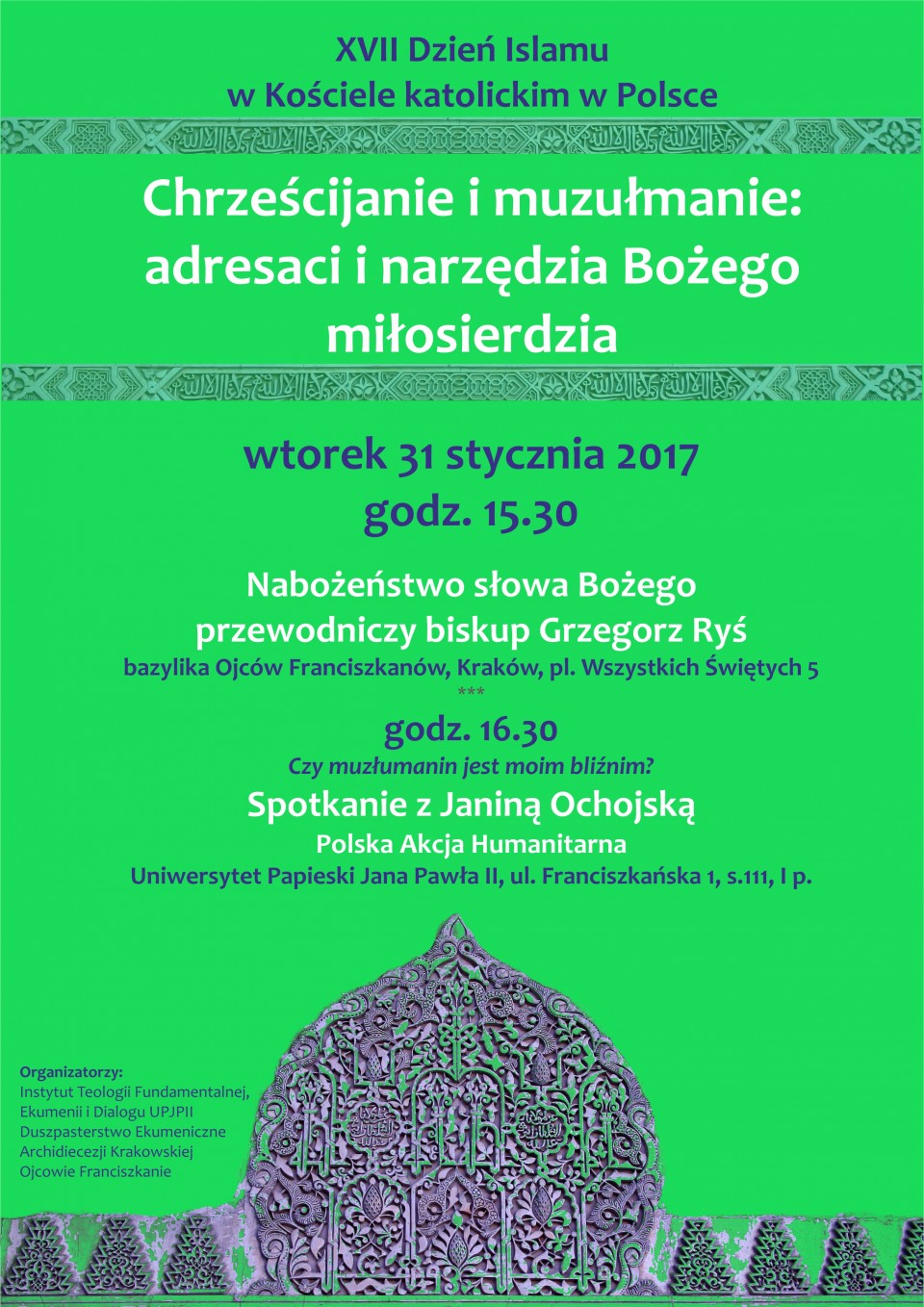 XVII Dzień Islamu
w Kościele katolickim w Polsce

Chrześcijanie i muzułmanie: adresaci i narzędzia Bożego miłosierdzia

wtorek 31 stycznia 2017
godz. 15.30

Nabożeństwo słowa Bożego
przewodniczy biskup Grzegorz Ryś
bazylika Ojców Franciszkanów, Kraków, pl. Wszystkich Świętych 5
***
godz. 16.30
Czy muzłumanin jest moim bliźnim?
Spotkanie z Janiną Ochojską
Polska Akcja Humanitarna
Uniwersytet Papieski Jana Pawła II, ul. Franciszkańska 1, s.111, I p.

Organizatorzy:
Instytut Teologii Fundamentalnej, Ekumenii i Dialogu UPJPII
Duszpasterstwo Ekumeniczne Archidiecezji Krakowskiej
Ojcowie Franciszkanie